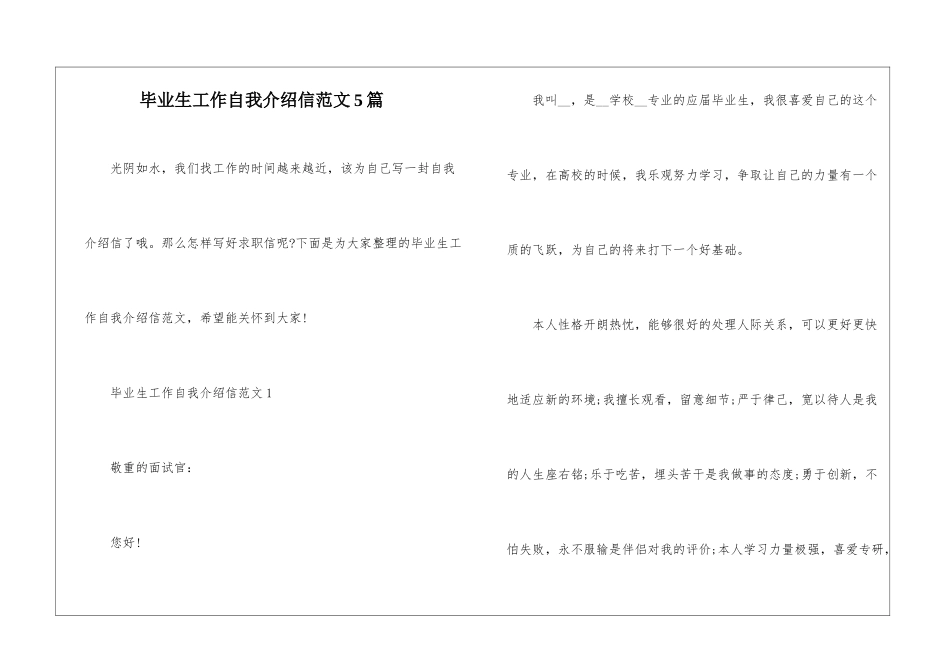 毕业生工作自我介绍信范文5篇

光阴如水，我们找工作的时间越来越近，该为自己写一封自我介绍信了哦。那么怎样写好求职信呢?下面是为大家整理的毕业生工作自我介绍信范文，希望能关怀到大家!

毕业生工作自我介绍信范文1

敬重的面试官:

您好!

我叫__，是__学校__专业的应届毕业生，我很喜爱自己的这个专业，在高校的时候，我乐观努力学习，争取让自己的力量有一个质的飞跃，为自己的将来打下一个好基础。

本人性格开朗热忱，能够很好的处理人际关系，可以更好更快地适应新的环境;我擅长观看，留意细节;严于律己，宽以待人是我的人生座右铭;乐于吃苦，埋头苦干是我做事的态度;勇于创新，不怕失败，永不服输是伴侣对我的评价;本人学习力量极强，喜爱专研，